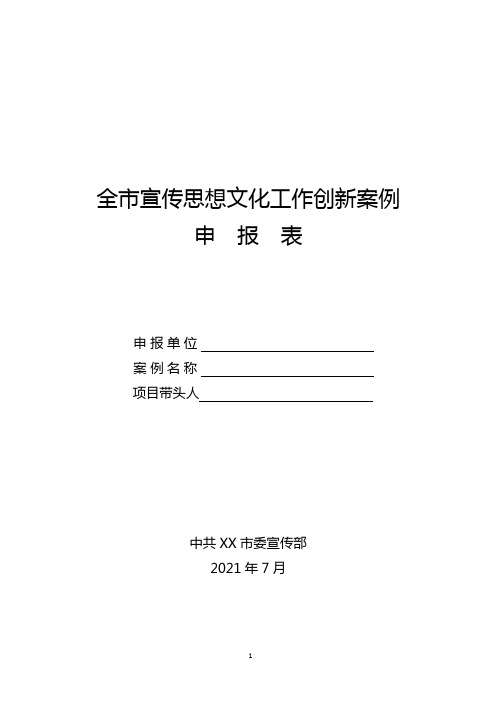 全市宣传思想文化工作创新案例
申 报 表

申报单位
案例名称
项目带头人

中共 XX 市委宣传部
2021 年 7 月

1